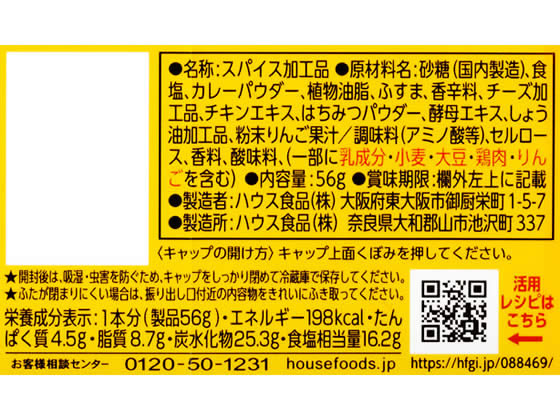 ●名称:スパイス加工品 ●原材料名:砂糖(国内製造)、食塩、カレーパウダー、植物油脂、ふすま、香辛料、チーズ加工品、チキンエキス、はちみつパウダー、酵母エキス、しょう油加工品、粉末りんご果汁/調味料(アミノ酸等)、セルロース、香料、酸味料、(一部に乳成分・小麦・大豆・鶏肉・りんごを含む) ●内容量:56g ●賞味期限:欄外左上に記載 ●製造者:ハウス食品(株) 大阪府東大阪市御厨栄町1-5-7 ●製造所:ハウス食品(株) 奈良県大和郡山市池沢町337

〈キャップの開け方〉キャップ上面くぼみを押してください。

★開封後は、吸湿・虫害を防ぐため、キャップをしっかり閉めて冷蔵庫で保存してください。
★ふたが閉まりにくい場合は、振り出し口付近の内容物をきれいにふき取ってください。

栄養成分表示:1本分(製品56g)・エネルギー198kcal・たんぱく質4.5g・脂質8.7g・炭水化物25.3g・食塩相当量16.2g

活用レシピはこちら

お客様相談センター 0120-50-1231 housefoods.jp https://hfgi.jp/088469/